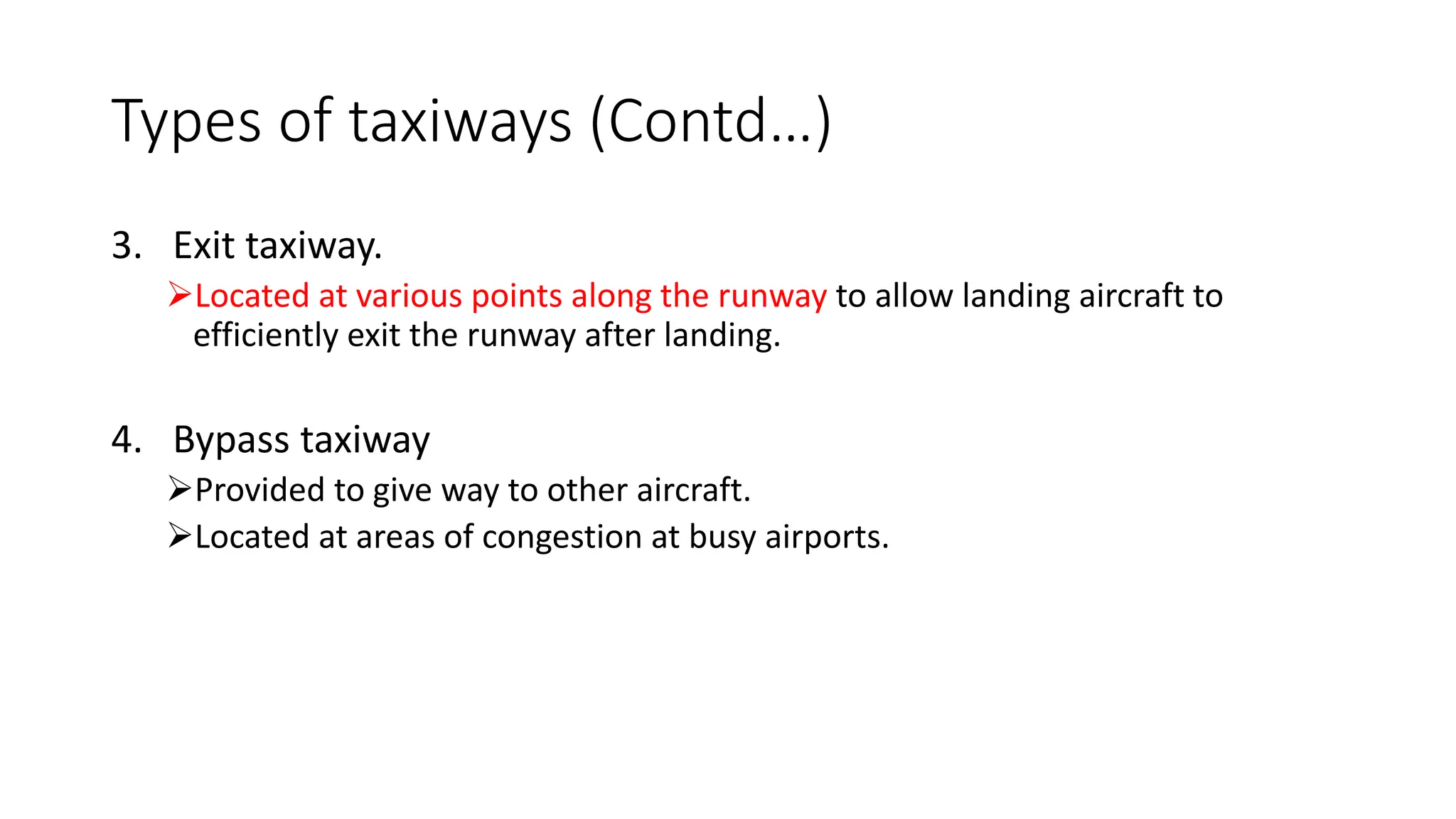 Types of taxiways (Contd…)

3. Exit taxiway.

➢Located at various points along the runway to allow landing aircraft to efficiently exit the runway after landing.

4. Bypass taxiway

➢Provided to give way to other aircraft.

➢Located at areas of congestion at busy airports.